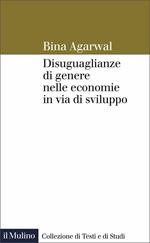 Bina Agarwal

Disuguaglianze di genere nelle economie in via di sviluppo

il Mulino

Collezione di Testi e di Studi